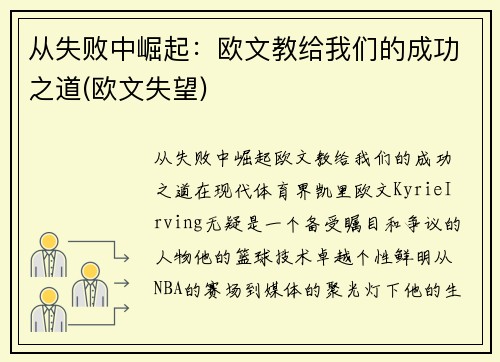 从失败中崛起：欧文教给我们的成功之道(欧文失望)

从失败中崛起欧文教给我们的成功之道在现代体育界凯里欧文KyrieIrving无疑是一个备受瞩目和争议的人物他的篮球技术卓越个性鲜明从NBA的赛场到媒体的聚光灯下他的生